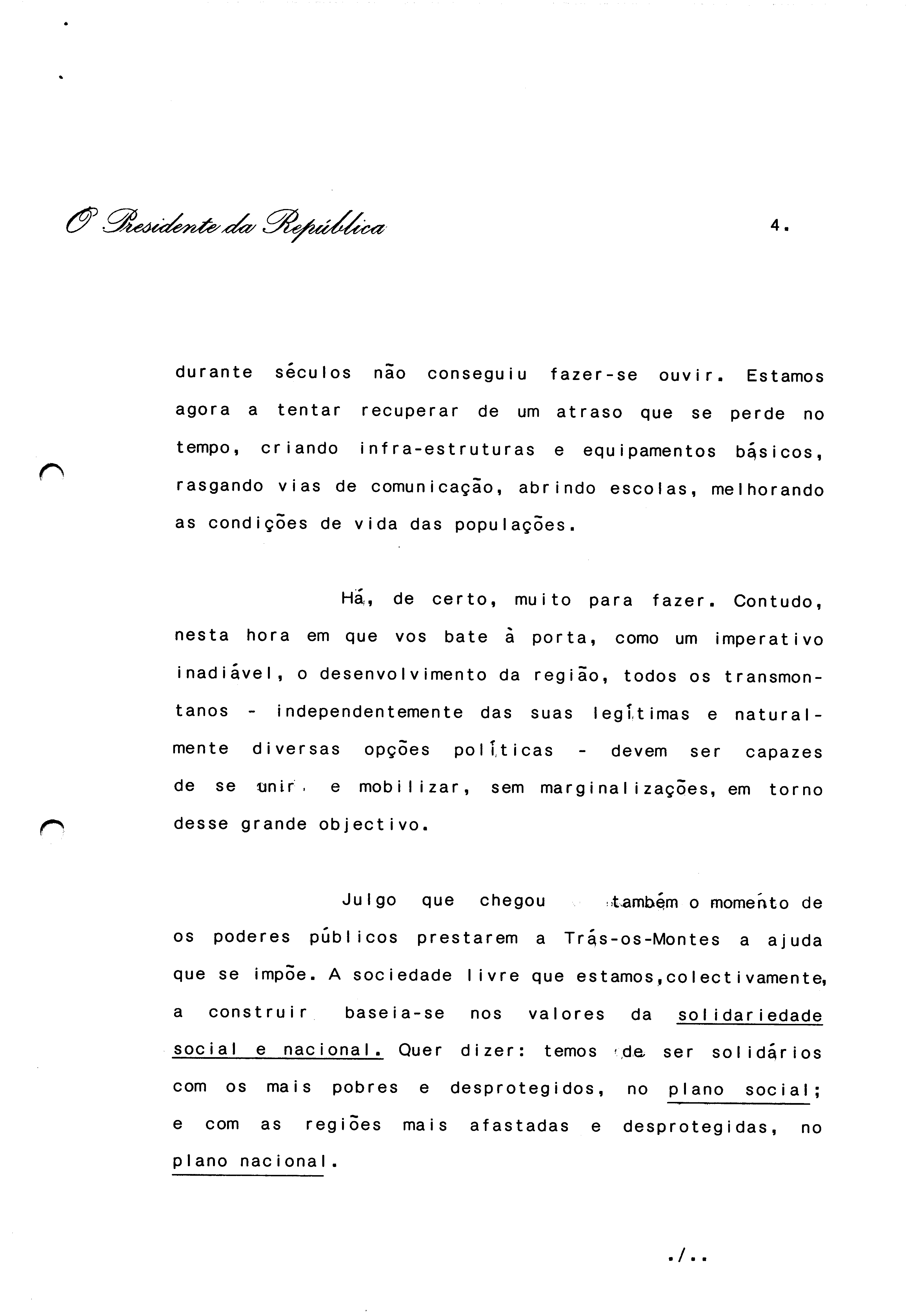 O Presidente da República

4.

durante séculos não conseguiu fazer-se ouvir. Estamos agora a tentar recuperar de um atraso que se perde no tempo, criando infra-estruturas e equipamentos básicos, rasgando vias de comunicação, abrindo escolas, melhorando as condições de vida das populações.

Há, de certo, muito para fazer. Contudo, nesta hora em que vos bate à porta, como um imperativo inadiável, o desenvolvimento da região, todos os transmontanos - independentemente das suas legítimas e naturalmente diversas opções políticas - devem ser capazes de se unir e mobilizar, sem marginalizações, em torno desse grande objectivo.

Julgo que chegou também o momento de os poderes públicos prestarem a Trás-os-Montes a ajuda que se impõe. A sociedade livre que estamos,colectivamente, a construir baseia-se nos valores da solidariedade social e nacional. Quer dizer: temos de ser solidários com os mais pobres e desprotegidos, no plano social; e com as regiões mais afastadas e desprotegidas, no plano nacional.

./..